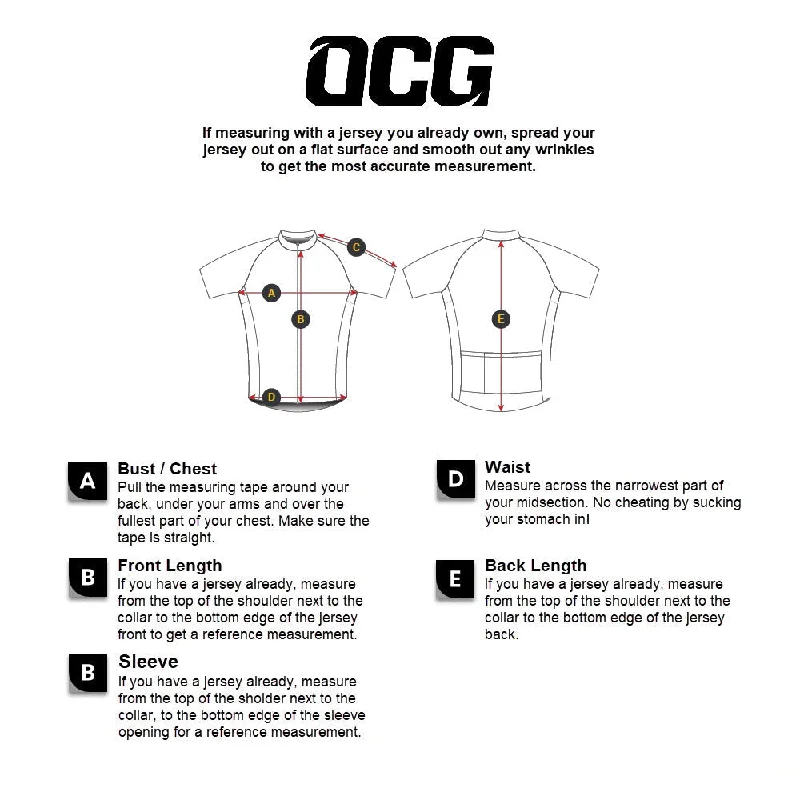 OCG

If measuring with a jersey you already own, spread your jersey out on a flat surface and smooth out any wrinkles to get the most accurate measurement.

C
A
B
D
E

A
Bust / Chest
Pull the measuring tape around your back, under your arms and over the fullest part of your chest. Make sure the tape is straight.

B
Front Length
If you have a jersey already, measure from the top of the shoulder next to the collar to the bottom edge of the jersey front to get a reference measurement.

B
Sleeve
If you have a jersey already, measure from the top of the sholder next to the collar, to the bottom edge of the sleeve opening for a reference measurement.

D
Waist
Measure across the narrowest part of your midsection. No cheating by sucking your stomach in!

E
Back Length
If you have a jersey already, measure from the top of the shoulder next to the collar to the bottom edge of the jersey back.